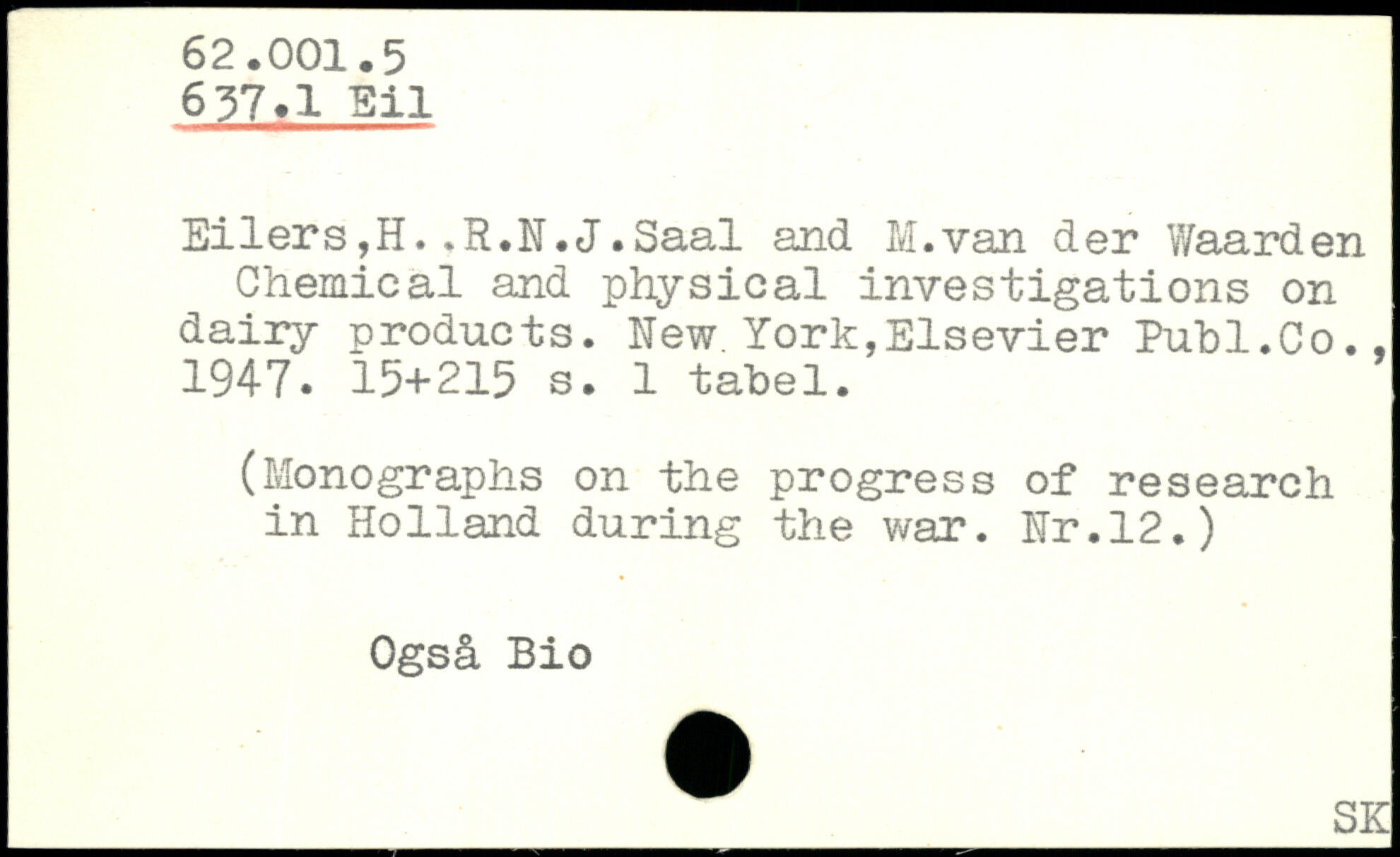 62.001.5
637.1 Eil

Eilers,H.,R.N.J.Saal and M.van der Waarden Chemical and physical investigations on dairy products. New York,Elsevier Publ.Co., 1947. 15+215 s. 1 tabel.

(Monographs on the progress of research in Holland during the war. Nr.12.)

Også Bio

SK